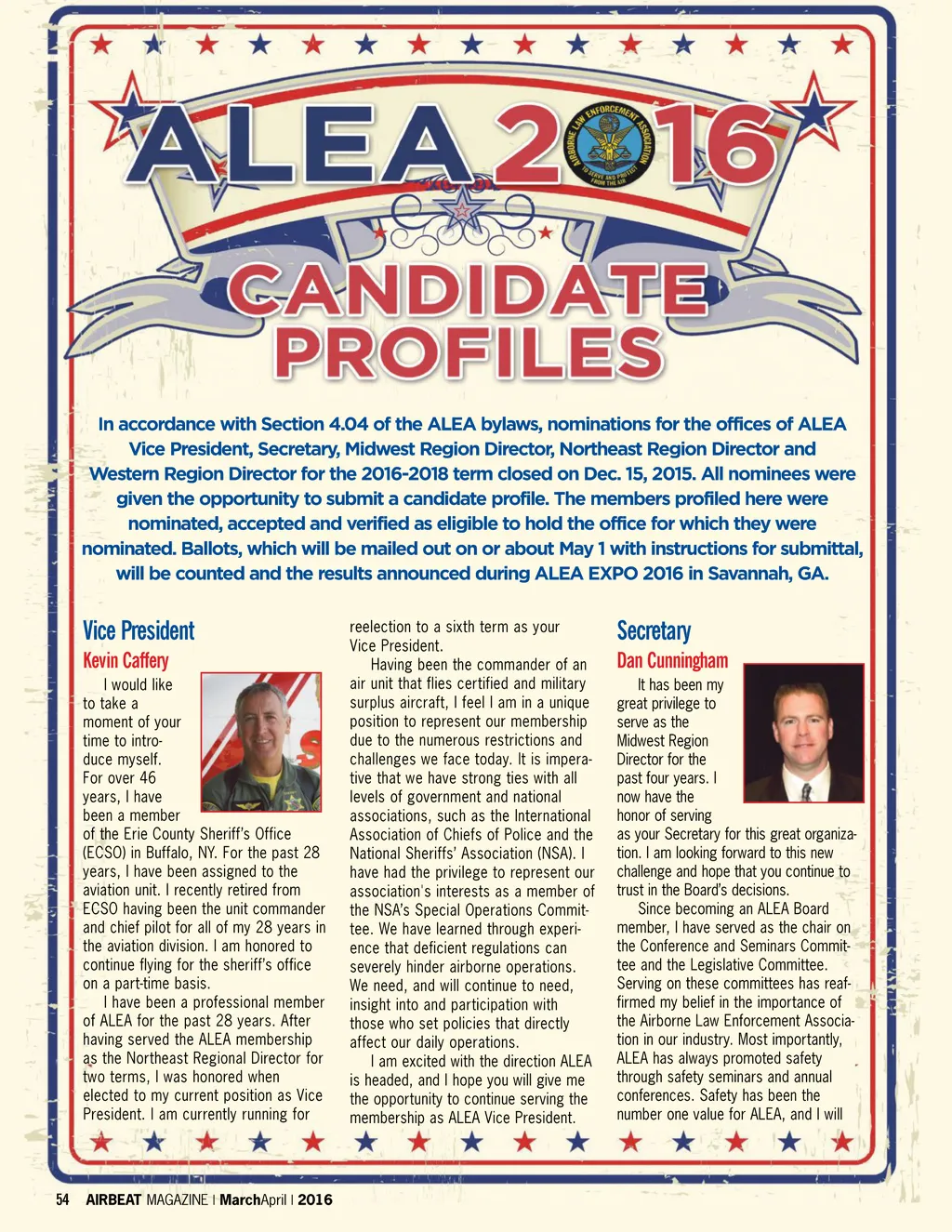 ALEA 2016

AIRBORNE LAW ENFORCEMENT ASSOCIATION
TO SERVE AND PROTECT FROM THE AIR

CANDIDATE PROFILES

In accordance with Section 4.04 of the ALEA bylaws, nominations for the offices of ALEA Vice President, Secretary, Midwest Region Director, Northeast Region Director and Western Region Director for the 2016-2018 term closed on Dec. 15, 2015. All nominees were given the opportunity to submit a candidate profile. The members profiled here were nominated, accepted and verified as eligible to hold the office for which they were nominated. Ballots, which will be mailed out on or about May 1 with instructions for submittal, will be counted and the results announced during ALEA EXPO 2016 in Savannah, GA.

Vice President
Kevin Caffery

I would like to take a moment of your time to introduce myself. For over 46 years, I have been a member of the Erie County Sheriff's Office (ECSO) in Buffalo, NY. For the past 28 years, I have been assigned to the aviation unit. I recently retired from ECSO having been the unit commander and chief pilot for all of my 28 years in the aviation division. I am honored to continue flying for the sheriff's office on a part-time basis.

I have been a professional member of ALEA for the past 28 years. After having served the ALEA membership as the Northeast Regional Director for two terms, I was honored when elected to my current position as Vice President. I am currently running for reelection to a sixth term as your Vice President.

Having been the commander of an air unit that flies certified and military surplus aircraft, I feel I am in a unique position to represent our membership due to the numerous restrictions and challenges we face today. It is imperative that we have strong ties with all levels of government and national associations, such as the International Association of Chiefs of Police and the National Sheriffs' Association (NSA). I have had the privilege to represent our association's interests as a member of the NSA's Special Operations Committee. We have learned through experience that deficient regulations can severely hinder airborne operations. We need, and will continue to need, insight into and participation with those who set policies that directly affect our daily operations.

I am excited with the direction ALEA is headed, and I hope you will give me the opportunity to continue serving the membership as ALEA Vice President.

Secretary
Dan Cunningham

It has been my great privilege to serve as the Midwest Region Director for the past four years. I now have the honor of serving as your Secretary for this great organization. I am looking forward to this new challenge and hope that you continue to trust in the Board's decisions.

Since becoming an ALEA Board member, I have served as the chair on the Conference and Seminars Committee and the Legislative Committee. Serving on these committees has reaffirmed my belief in the importance of the Airborne Law Enforcement Association in our industry. Most importantly, ALEA has always promoted safety through safety seminars and annual conferences. Safety has been the number one value for ALEA, and I will

54 AIRBEAT MAGAZINE | MarchApril | 2016